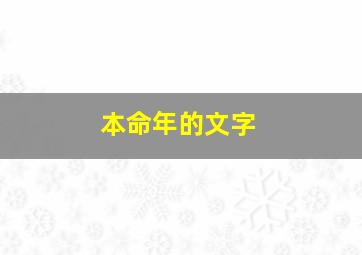 本命年的文字